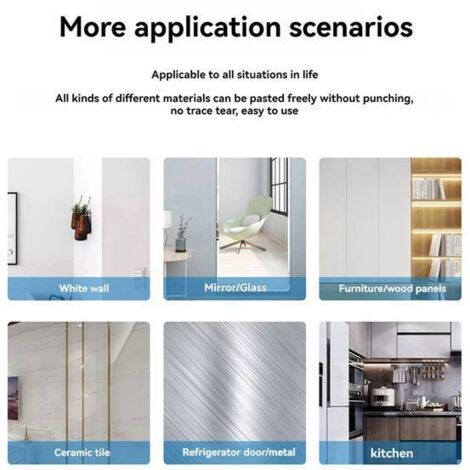 More application scenarios

Applicable to all situations in life

All kinds of different materials can be pasted freely without punching, no trace tear, easy to use

White wall

Mirror/Glass

Furniture/wood panels

Ceramic tile

Refrigerator door/metal

kitchen